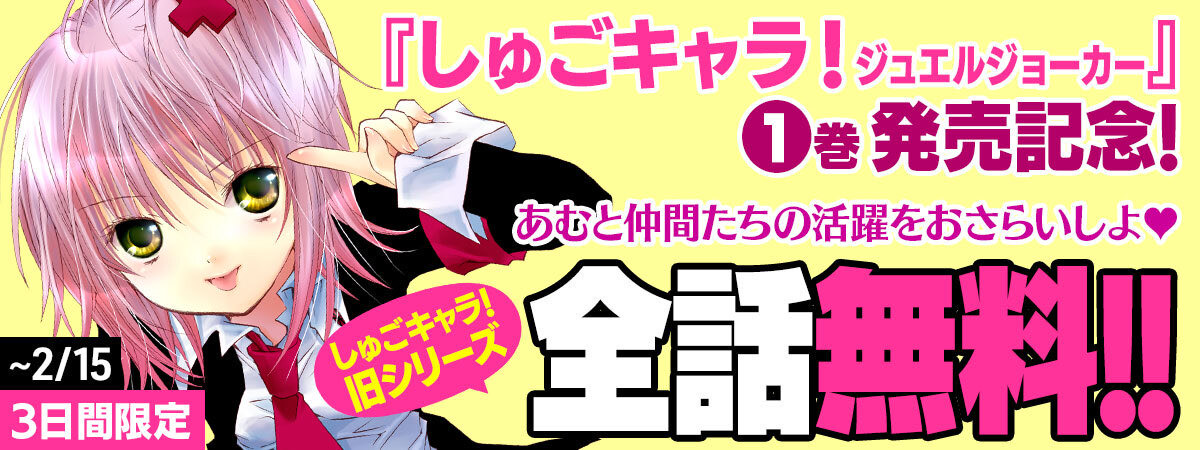 『しゅごキャラ！ジュエルジョーカー』
1巻 発売記念！
あむと仲間たちの活躍をおさらいしよ♥
しゅごキャラ！旧シリーズ
全話無料!!
~2/15
3日間限定